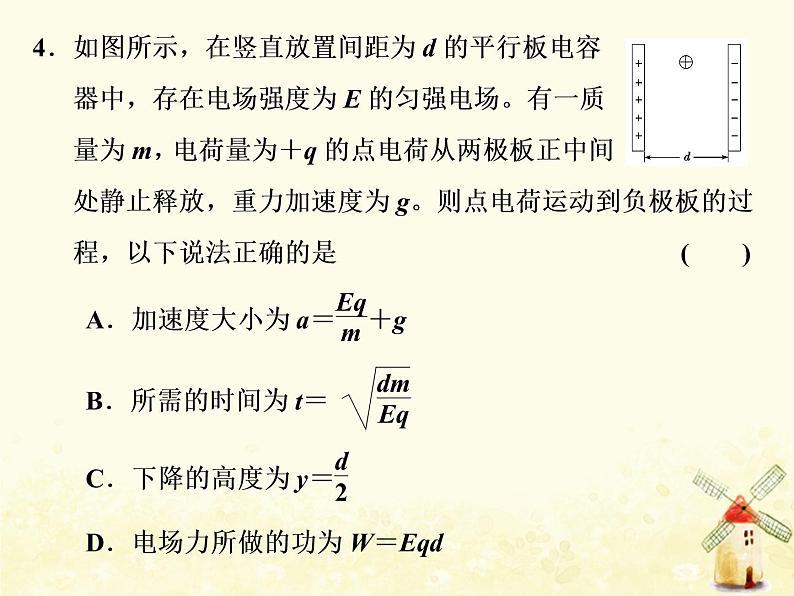 4．如图所示，在竖直放置间距为 $d$ 的平行板电容器中，存在电场强度为 $E$ 的匀强电场。有一质量为 $m$，电荷量为 $+q$ 的点电荷从两极板正中间处静止释放，重力加速度为 $g$。则点电荷运动到负极板的过程，以下说法正确的是　　(　　)

+ + + + +
⊕
− − − − −
$d$

A．加速度大小为 $a=\frac{Eq}{m}+g$

B．所需的时间为 $t=\sqrt{\frac{dm}{Eq}}$

C．下降的高度为 $y=\frac{d}{2}$

D．电场力所做的功为 $W=Eqd$